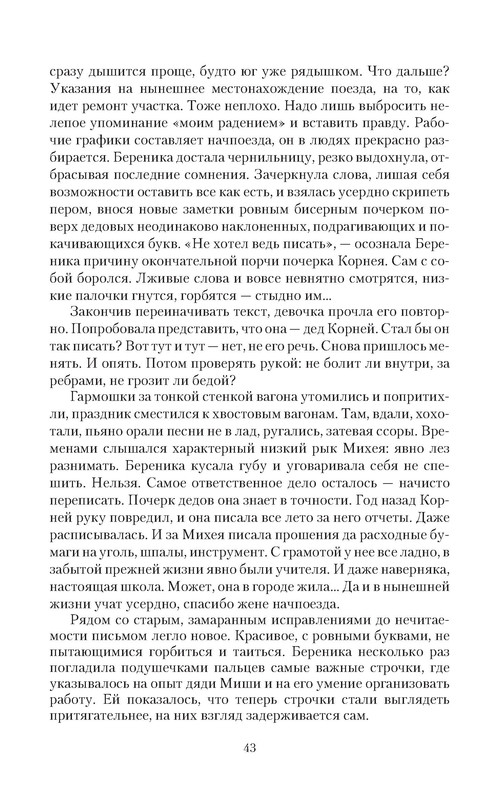 сразу дышится проще, будто юг уже рядышком. Что дальше? Указания на нынешнее местонахождение поезда, на то, как идет ремонт участка. Тоже неплохо. Надо лишь выбросить нелепое упоминание «моим радением» и вставить правду. Рабочие графики составляет начпоезда, он в людях прекрасно разбирается. Береника достала чернильницу, резко выдохнула, отбрасывая последние сомнения. Зачеркнула слова, лишая себя возможности оставить все как есть, и взялась усердно скрипеть пером, внося новые заметки ровным бисерным почерком поверх дедовых неодинаково наклоненных, подрагивающих и покачивающихся букв. «Не хотел ведь писать», — осознала Береника причину окончательной порчи почерка Корнея. Сам с собой боролся. Лживые слова и вовсе невнятно смотрятся, низкие палочки гнутся, горбятся — стыдно им...

Закончив переиначивать текст, девочка прочла его повторно. Попробовала представить, что она — дед Корней. Стал бы он так писать? Вот тут и тут — нет, не его речь. Снова пришлось менять. И опять. Потом проверять рукой: не болит ли внутри, за ребрами, не грозит ли бедой?

Гармошки за тонкой стенкой вагона утомились и попритихли, праздник сместился к хвостовым вагонам. Там, вдали, хохотали, пьяно орали песни не в лад, ругались, затевая ссоры. Временами слышался характерный низкий рык Михея: явно лез разнимать. Береника кусала губу и уговаривала себя не спешить. Нельзя. Самое ответственное дело осталось — начисто переписать. Почерк дедов она знает в точности. Год назад Корней руку повредил, и она писала все лето за него отчеты. Даже расписывалась. И за Михея писала прошения да расходные бумаги на уголь, шпалы, инструмент. С грамотой у нее все ладно, в забытой прежней жизни явно были учителя. И даже наверняка, настоящая школа. Может, она в городе жила... Да и в нынешней жизни учат усердно, спасибо жене начпоезда.

Рядом со старым, замаранным исправлениями до нечитаемости письмом легло новое. Красивое, с ровными буквами, не пытающимися горбиться и таиться. Береника несколько раз погладила подушечками пальцев самые важные строчки, где указывалось на опыт дяди Миши и на его умение организовать работу. Ей показалось, что теперь строчки стали выглядеть притягательнее, на них взгляд задерживается сам.

43